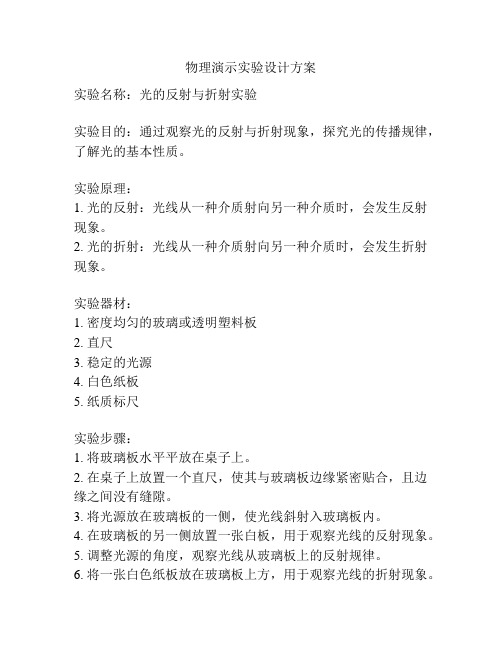 物理演示实验设计方案

实验名称：光的反射与折射实验

实验目的：通过观察光的反射与折射现象，探究光的传播规律，了解光的基本性质。

实验原理：
1. 光的反射：光线从一种介质射向另一种介质时，会发生反射现象。
2. 光的折射：光线从一种介质射向另一种介质时，会发生折射现象。

实验器材：
1. 密度均匀的玻璃或透明塑料板
2. 直尺
3. 稳定的光源
4. 白色纸板
5. 纸质标尺

实验步骤：
1. 将玻璃板水平平放在桌子上。
2. 在桌子上放置一个直尺，使其与玻璃板边缘紧密贴合，且边缘之间没有缝隙。
3. 将光源放在玻璃板的一侧，使光线斜射入玻璃板内。
4. 在玻璃板的另一侧放置一张白板，用于观察光线的反射现象。
5. 调整光源的角度，观察光线从玻璃板上的反射规律。
6. 将一张白色纸板放在玻璃板上方，用于观察光线的折射现象。